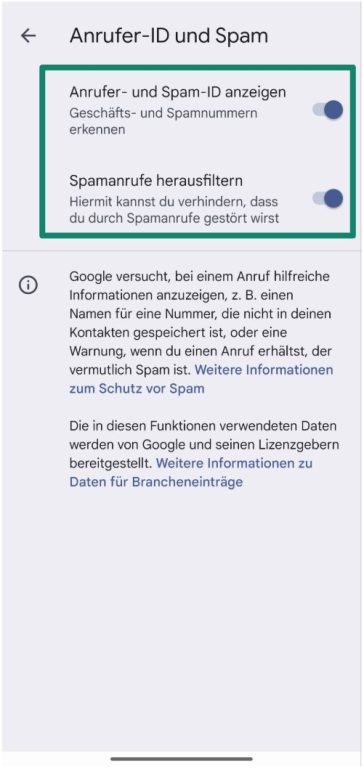 Anrufer-ID und Spam

Anrufer- und Spam-ID anzeigen
Geschäfts- und Spamnummern erkennen

Spamanrufe herausfiltern
Hiermit kannst du verhindern, dass du durch Spamanrufe gestört wirst

Google versucht, bei einem Anruf hilfreiche Informationen anzuzeigen, z. B. einen Namen für eine Nummer, die nicht in deinen Kontakten gespeichert ist, oder eine Warnung, wenn du einen Anruf erhältst, der vermutlich Spam ist. Weitere Informationen zum Schutz vor Spam

Die in diesen Funktionen verwendeten Daten werden von Google und seinen Lizenzgebern bereitgestellt. Weitere Informationen zu Daten für Brancheneinträge